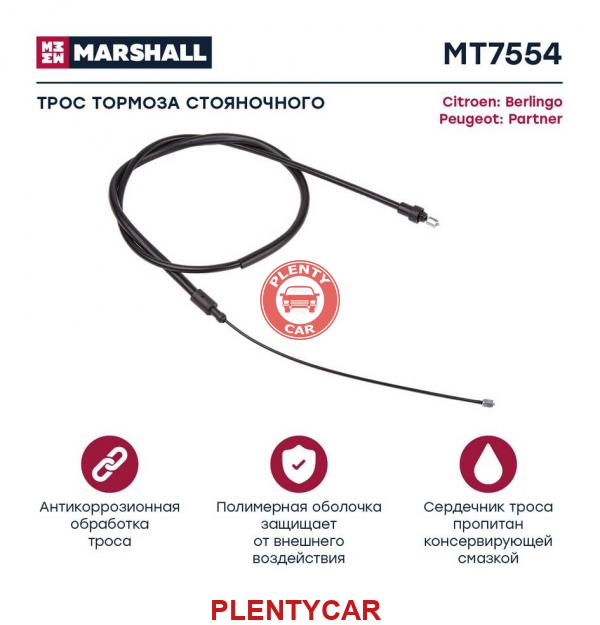 MARSHALL

MT7554

ТРОС ТОРМОЗА СТОЯНОЧНОГО

Citroen: Berlingo
Peugeot: Partner

PLENTY CAR

Антикоррозионная обработка троса

Полимерная оболочка защищает от внешнего воздействия

Сердечник троса пропитан консервирующей смазкой

PLENTYCAR